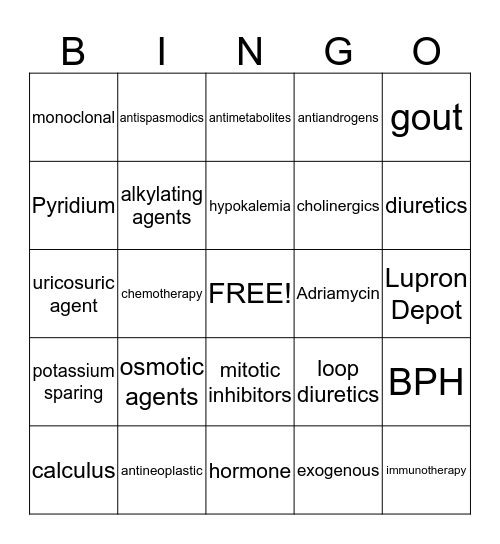 | B | I | N | G | O |
|---|---|---|---|---|
| monoclonal | antispasmodics | antimetabolites | antiandrogens | gout |
| Pyridium | alkylating agents | hypokalemia | cholinergics | diuretics |
| uricosuric agent | chemotherapy | FREE! | Adriamycin | Lupron Depot |
| potassium sparing | osmotic agents | mitotic inhibitors | loop diuretics | BPH |
| calculus | antineoplastic | hormone | exogenous | immunotherapy |